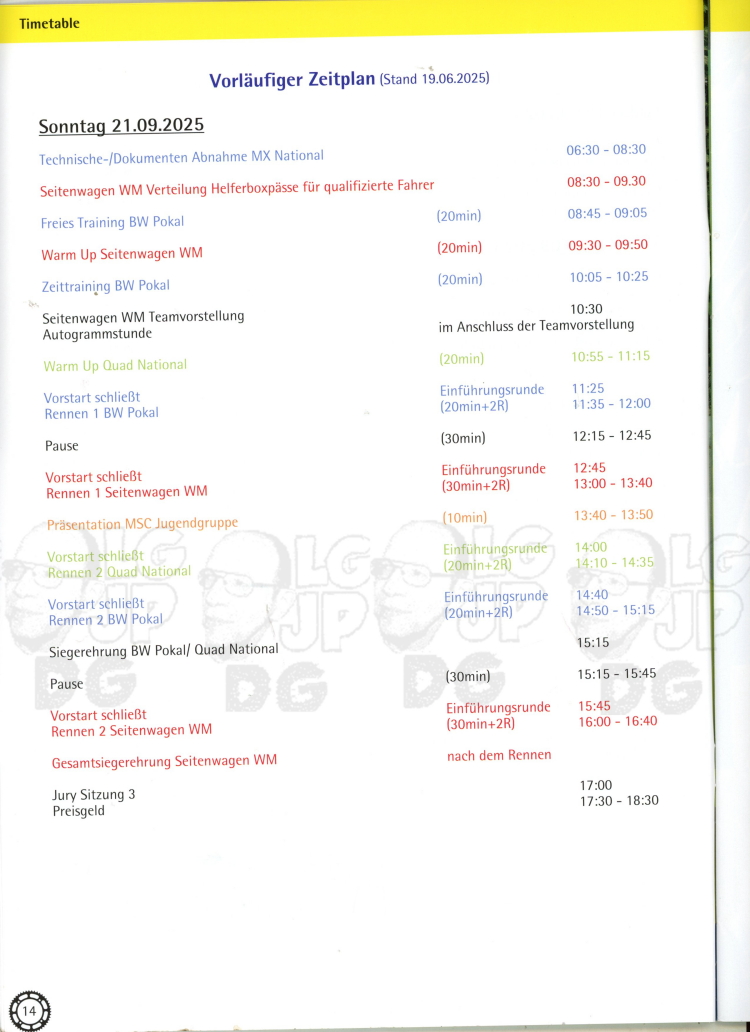 Timetable

Vorläufiger Zeitplan (Stand 19.06.2025)

Sonntag 21.09.2025

Technische-/Dokumenten Abnahme MX National 06:30 - 08:30

Seitenwagen WM Verteilung Helferboxpässe für qualifizierte Fahrer 08:30 - 09.30

Freies Training BW Pokal (20min) 08:45 - 09:05

Warm Up Seitenwagen WM (20min) 09:30 - 09:50

Zeittraining BW Pokal (20min) 10:05 - 10:25

Seitenwagen WM Teamvorstellung 10:30
Autogrammstunde im Anschluss der Teamvorstellung

Warm Up Quad National (20min) 10:55 - 11:15

Vorstart schließt Einführungsrunde 11:25
Rennen 1 BW Pokal (20min+2R) 11:35 - 12:00

Pause (30min) 12:15 - 12:45

Vorstart schließt Einführungsrunde 12:45
Rennen 1 Seitenwagen WM (30min+2R) 13:00 - 13:40

Präsentation MSC Jugendgruppe (10min) 13:40 - 13:50

Vorstart schließt Einführungsrunde 14:00
Rennen 2 Quad National (20min+2R) 14:10 - 14:35

Vorstart schließt Einführungsrunde 14:40
Rennen 2 BW Pokal (20min+2R) 14:50 - 15:15

Siegerehrung BW Pokal/ Quad National 15:15

Pause (30min) 15:15 - 15:45

Vorstart schließt Einführungsrunde 15:45
Rennen 2 Seitenwagen WM (30min+2R) 16:00 - 16:40

Gesamtsiegerehrung Seitenwagen WM nach dem Rennen

Jury Sitzung 3 17:00
Preisgeld 17:30 - 18:30

14

LG JP DG